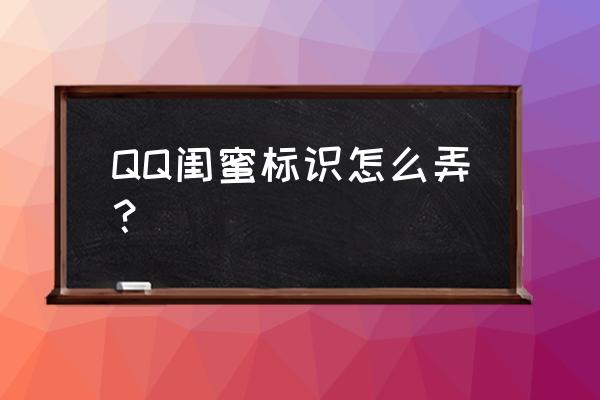 QQ闺蜜标识怎么弄？